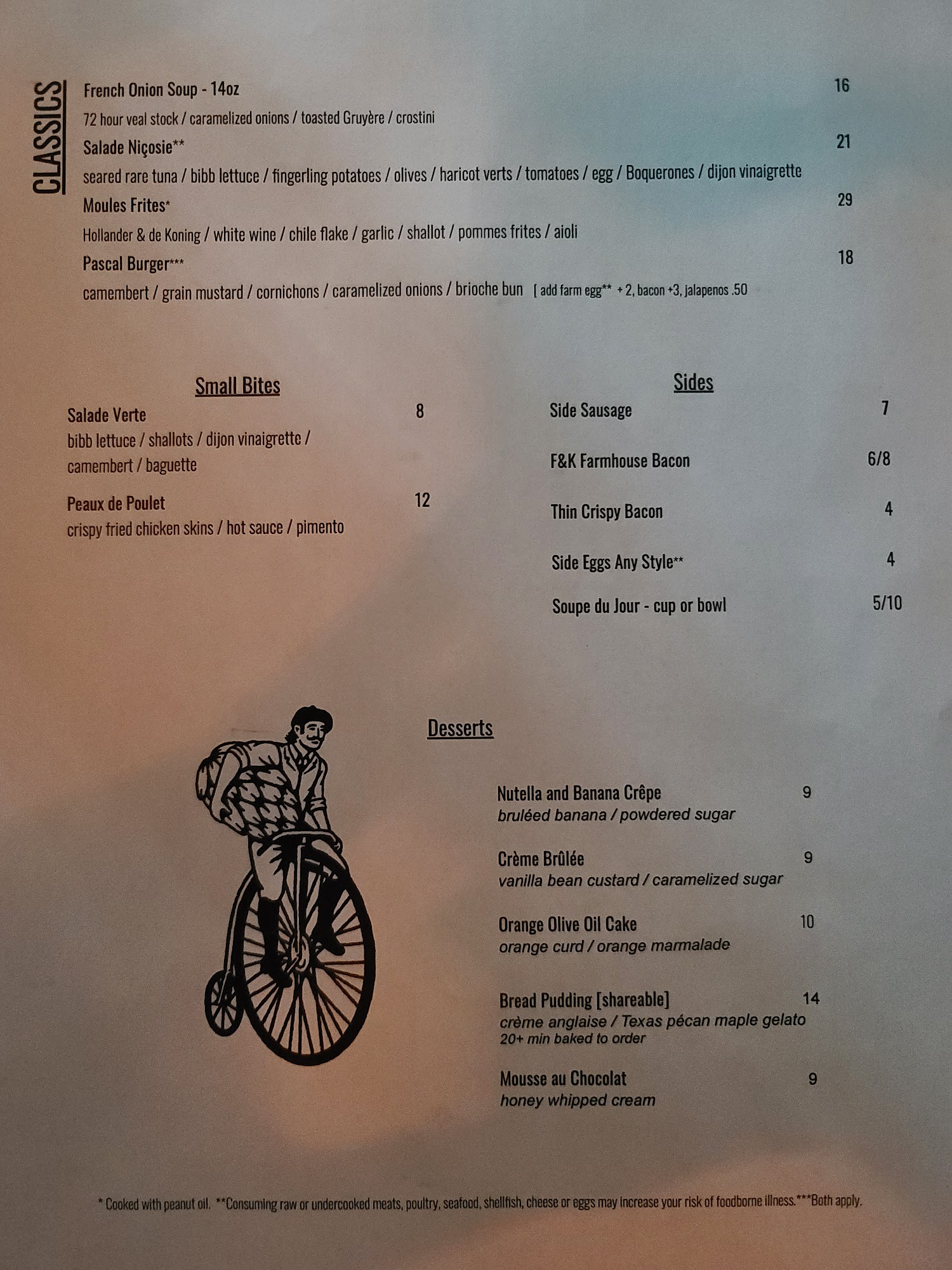 CLASSICS

French Onion Soup - 14oz 16
72 hour veal stock / caramelized onions / toasted Gruyère / crostini

Salade Niçosie** 21
seared rare tuna / bibb lettuce / fingerling potatoes / olives / haricot verts / tomatoes / egg / Boquerones / dijon vinaigrette

Moules Frites* 29
Hollander & de Koning / white wine / chile flake / garlic / shallot / pommes frites / aioli

Pascal Burger*** 18
camembert / grain mustard / cornichons / caramelized onions / brioche bun [ add farm egg** + 2, bacon +3, jalapenos .50

Small Bites

Salade Verte 8
bibb lettuce / shallots / dijon vinaigrette / camembert / baguette

Peaux de Poulet 12
crispy fried chicken skins / hot sauce / pimento

Sides

Side Sausage 7

F&K Farmhouse Bacon 6/8

Thin Crispy Bacon 4

Side Eggs Any Style** 4

Soupe du Jour - cup or bowl 5/10

Desserts

Nutella and Banana Crêpe 9
bruléed banana / powdered sugar

Crème Brûlée 9
vanilla bean custard / caramelized sugar

Orange Olive Oil Cake 10
orange curd / orange marmalade

Bread Pudding [shareable] 14
crème anglaise / Texas pécan maple gelato
20+ min baked to order

Mousse au Chocolat 9
honey whipped cream

* Cooked with peanut oil. **Consuming raw or undercooked meats, poultry, seafood, shellfish, cheese or eggs may increase your risk of foodborne illness.***Both apply.